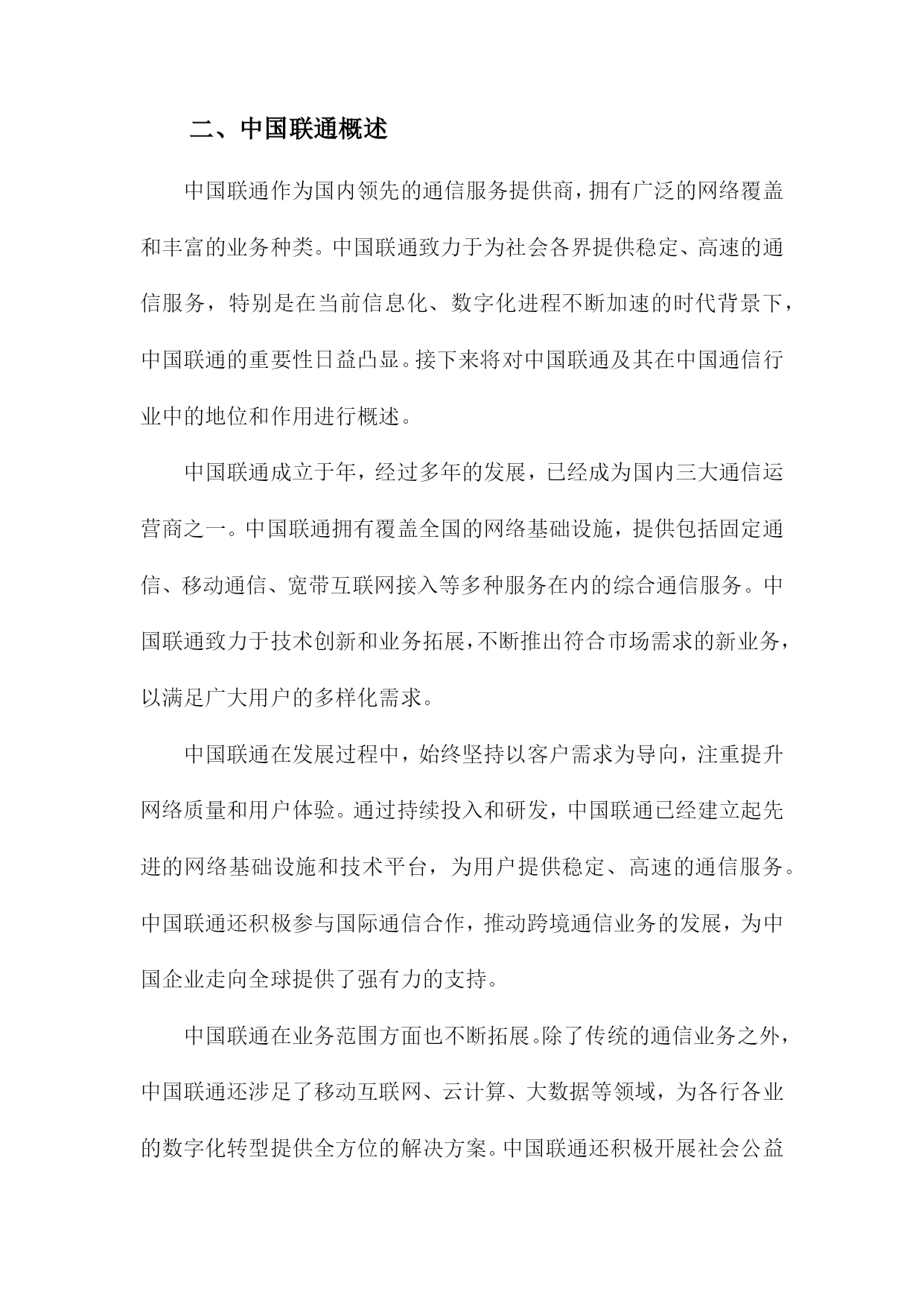 二、中国联通概述

中国联通作为国内领先的通信服务提供商，拥有广泛的网络覆盖和丰富的业务种类。中国联通致力于为社会各界提供稳定、高速的通信服务，特别是在当前信息化、数字化进程不断加速的时代背景下，中国联通的重要性日益凸显。接下来将对中国联通及其在中国通信行业中的地位和作用进行概述。

中国联通成立于年，经过多年的发展，已经成为国内三大通信运营商之一。中国联通拥有覆盖全国的网络基础设施，提供包括固定通信、移动通信、宽带互联网接入等多种服务在内的综合通信服务。中国联通致力于技术创新和业务拓展，不断推出符合市场需求的新业务，以满足广大用户的多样化需求。

中国联通在发展过程中，始终坚持以客户需求为导向，注重提升网络质量和用户体验。通过持续投入和研发，中国联通已经建立起先进的网络基础设施和技术平台，为用户提供稳定、高速的通信服务。中国联通还积极参与国际通信合作，推动跨境通信业务的发展，为中国企业走向全球提供了强有力的支持。

中国联通在业务范围方面也不断拓展。除了传统的通信业务之外，中国联通还涉足了移动互联网、云计算、大数据等领域，为各行各业的数字化转型提供全方位的解决方案。中国联通还积极开展社会公益